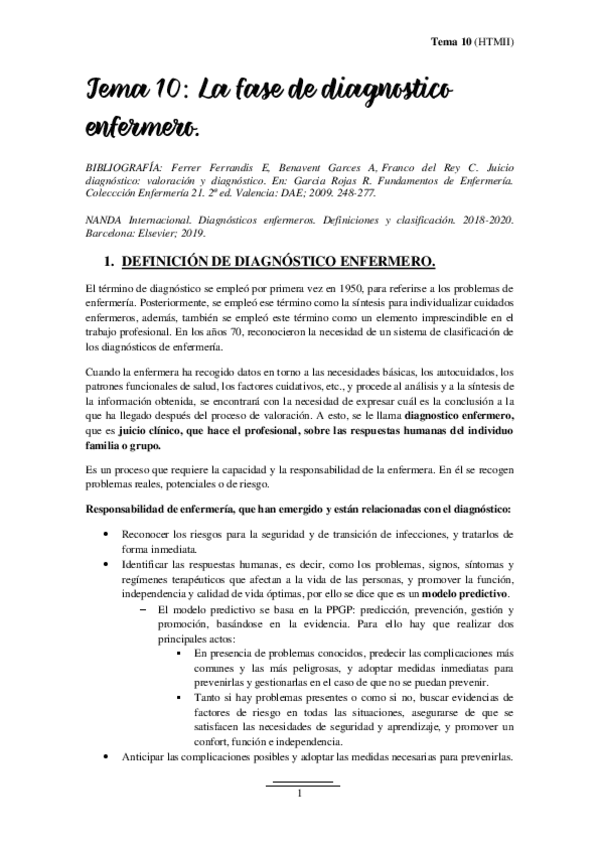 Tema 10 (HTMII)

Tema 10: La fase de diagnostico enfermero.

BIBLIOGRAFÍA: Ferrer Ferrandis E, Benavent Garces A, Franco del Rey C. Juicio diagnóstico: valoración y diagnóstico. En: Garcia Rojas R. Fundamentos de Enfermería. Coleccción Enfermería 21. 2ª ed. Valencia: DAE; 2009. 248-277.

NANDA Internacional. Diagnósticos enfermeros. Definiciones y clasificación. 2018-2020. Barcelona: Elsevier; 2019.

1. DEFINICIÓN DE DIAGNÓSTICO ENFERMERO.

El término de diagnóstico se empleó por primera vez en 1950, para referirse a los problemas de enfermería. Posteriormente, se empleó ese término como la síntesis para individualizar cuidados enfermeros, además, también se empleó este término como un elemento imprescindible en el trabajo profesional. En los años 70, reconocieron la necesidad de un sistema de clasificación de los diagnósticos de enfermería.

Cuando la enfermera ha recogido datos en torno a las necesidades básicas, los autocuidados, los patrones funcionales de salud, los factores cuidativos, etc., y procede al análisis y a la síntesis de la información obtenida, se encontrará con la necesidad de expresar cuál es la conclusión a la que ha llegado después del proceso de valoración. A esto, se le llama diagnostico enfermero, que es juicio clínico, que hace el profesional, sobre las respuestas humanas del individuo familia o grupo.

Es un proceso que requiere la capacidad y la responsabilidad de la enfermera. En él se recogen problemas reales, potenciales o de riesgo.

Responsabilidad de enfermería, que han emergido y están relacionadas con el diagnóstico:

• Reconocer los riesgos para la seguridad y de transición de infecciones, y tratarlos de forma inmediata.
• Identificar las respuestas humanas, es decir, como los problemas, signos, síntomas y regímenes terapéuticos que afectan a la vida de las personas, y promover la función, independencia y calidad de vida óptimas, por ello se dice que es un modelo predictivo.
– El modelo predictivo se basa en la PPGP: predicción, prevención, gestión y promoción, basándose en la evidencia. Para ello hay que realizar dos principales actos:
▪ En presencia de problemas conocidos, predecir las complicaciones más comunes y las más peligrosas, y adoptar medidas inmediatas para prevenirlas y gestionarlas en el caso de que no se puedan prevenir.
▪ Tanto si hay problemas presentes o como si no, buscar evidencias de factores de riesgo en todas las situaciones, asegurarse de que se satisfacen las necesidades de seguridad y aprendizaje, y promover un confort, función e independencia.
• Anticipar las complicaciones posibles y adoptar las medidas necesarias para prevenirlas.

1